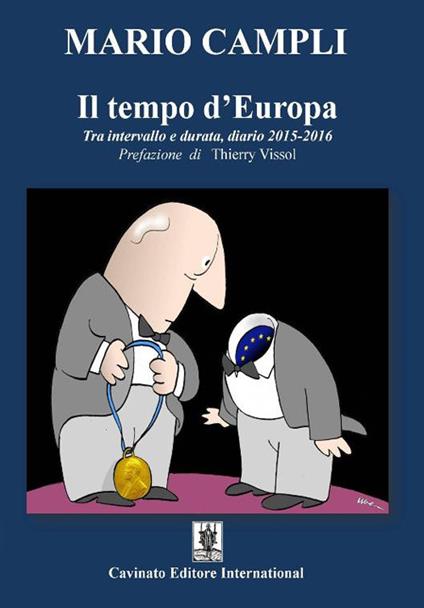 MARIO CAMPLI

Il tempo d'Europa

Tra intervallo e durata, diario 2015-2016

Prefazione di Thierry Vissol

Cavinato Editore International